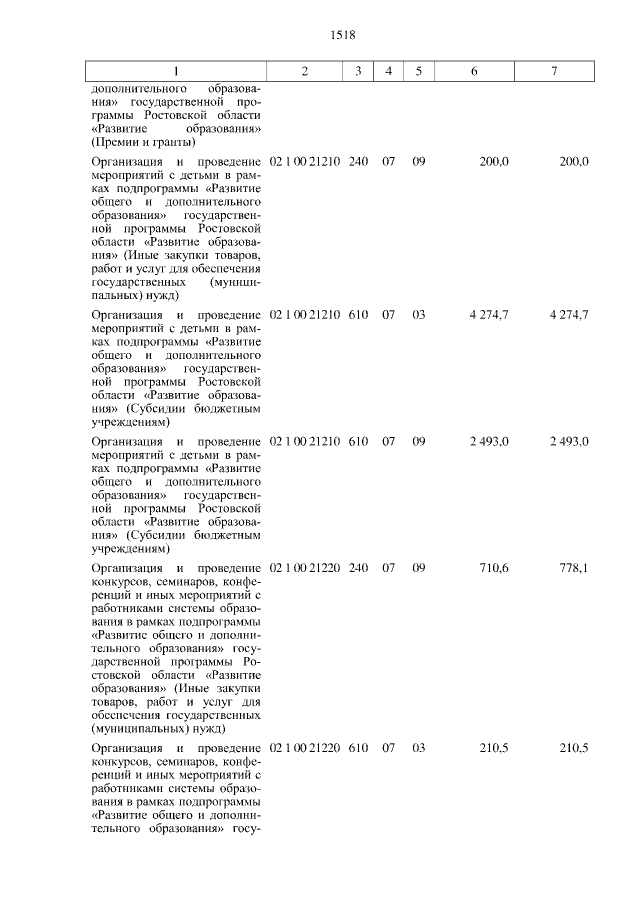 1518

| 1 | 2 | 3 | 4 | 5 | 6 | 7 |
|---|---|---|---|---|---|---|
| дополнительного образования» государственной программы Ростовской области «Развитие образования» (Премии и гранты) | | | | | | |
| Организация и проведение мероприятий с детьми в рамках подпрограммы «Развитие общего и дополнительного образования» государственной программы Ростовской области «Развитие образования» (Иные закупки товаров, работ и услуг для обеспечения государственных (муниципальных) нужд) | 02 1 00 21210 | 240 | 07 | 09 | 200,0 | 200,0 |
| Организация и проведение мероприятий с детьми в рамках подпрограммы «Развитие общего и дополнительного образования» государственной программы Ростовской области «Развитие образования» (Субсидии бюджетным учреждениям) | 02 1 00 21210 | 610 | 07 | 03 | 4 274,7 | 4 274,7 |
| Организация и проведение мероприятий с детьми в рамках подпрограммы «Развитие общего и дополнительного образования» государственной программы Ростовской области «Развитие образования» (Субсидии бюджетным учреждениям) | 02 1 00 21210 | 610 | 07 | 09 | 2 493,0 | 2 493,0 |
| Организация и проведение конкурсов, семинаров, конференций и иных мероприятий с работниками системы образования в рамках подпрограммы «Развитие общего и дополнительного образования» государственной программы Ростовской области «Развитие образования» (Иные закупки товаров, работ и услуг для обеспечения государственных (муниципальных) нужд) | 02 1 00 21220 | 240 | 07 | 09 | 710,6 | 778,1 |
| Организация и проведение конкурсов, семинаров, конференций и иных мероприятий с работниками системы образования в рамках подпрограммы «Развитие общего и дополнительного образования» госу- | 02 1 00 21220 | 610 | 07 | 03 | 210,5 | 210,5 |